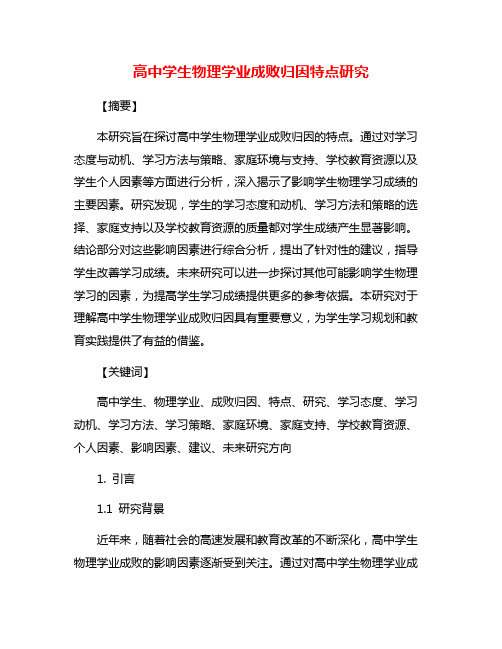 高中学生物理学业成败归因特点研究

【摘要】

本研究旨在探讨高中学生物理学业成败归因的特点。通过对学习态度与动机、学习方法与策略、家庭环境与支持、学校教育资源以及学生个人因素等方面进行分析，深入揭示了影响学生物理学习成绩的主要因素。研究发现，学生的学习态度和动机、学习方法和策略的选择、家庭支持以及学校教育资源的质量都对学生成绩产生显著影响。结论部分对这些影响因素进行综合分析，提出了针对性的建议，指导学生改善学习成绩。未来研究可以进一步探讨其他可能影响学生物理学习的因素，为提高学生学习成绩提供更多的参考依据。本研究对于理解高中学生物理学业成败归因具有重要意义，为学生学习规划和教育实践提供了有益的借鉴。

【关键词】

高中学生、物理学业、成败归因、特点、研究、学习态度、学习动机、学习方法、学习策略、家庭环境、家庭支持、学校教育资源、个人因素、影响因素、建议、未来研究方向

1. 引言

1.1 研究背景

近年来，随着社会的高速发展和教育改革的不断深化，高中学生物理学业成败的影响因素逐渐受到关注。通过对高中学生物理学业成